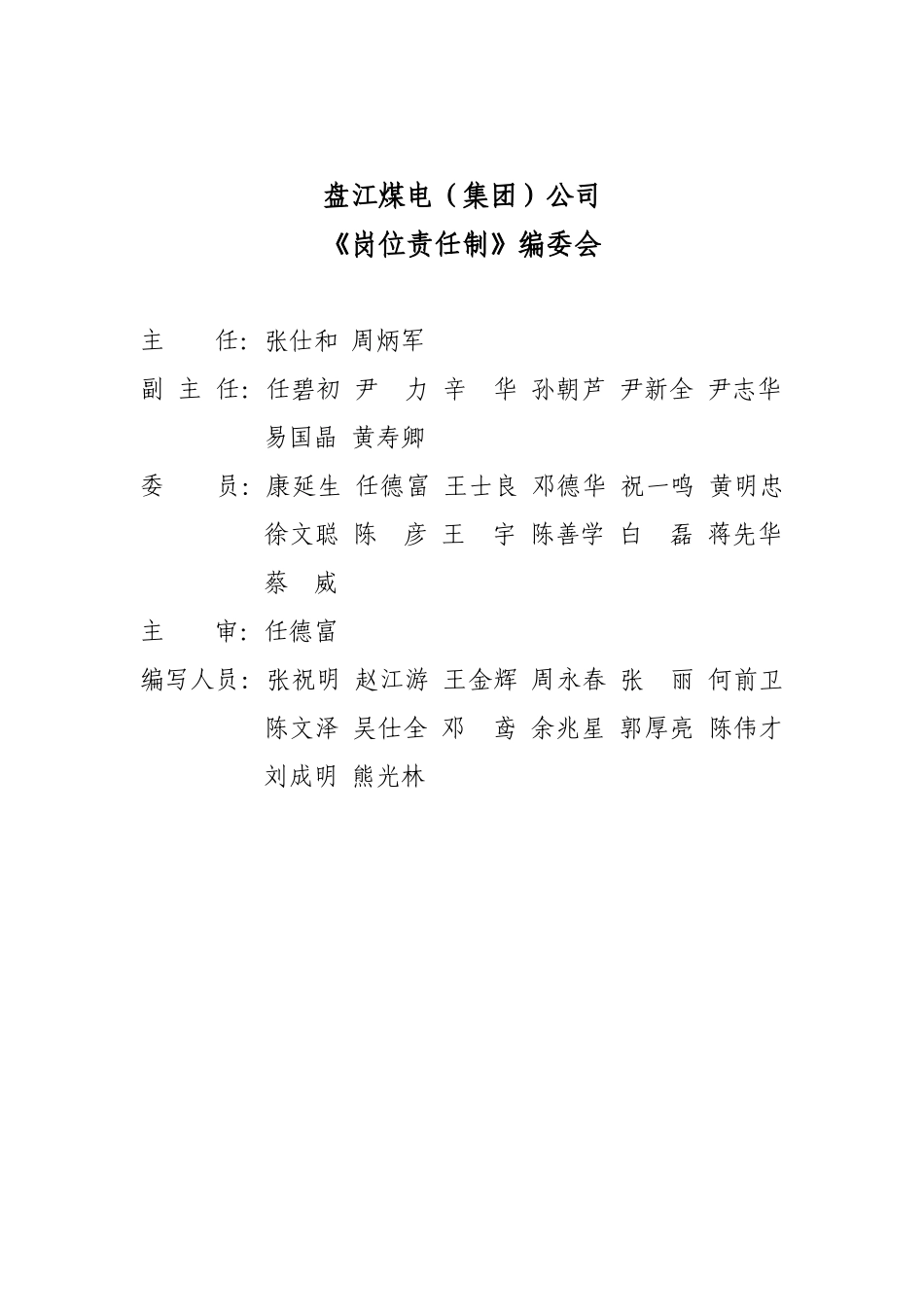 盘江煤电（集团）公司
《岗位责任制》编委会

主　　任：张仕和　周炳军

副 主 任：任碧初　尹　力　辛　华　孙朝芦　尹新全　尹志华　易国晶　黄寿卿

委　　员：康延生　任德富　王士良　邓德华　祝一鸣　黄明忠　徐文聪　陈　彦　王　宇　陈善学　白　磊　蒋先华　蔡　威

主　　审：任德富

编写人员：张祝明　赵江游　王金辉　周永春　张　丽　何前卫　陈文泽　吴仕全　邓　鸢　余兆星　郭厚亮　陈伟才　刘成明　熊光林